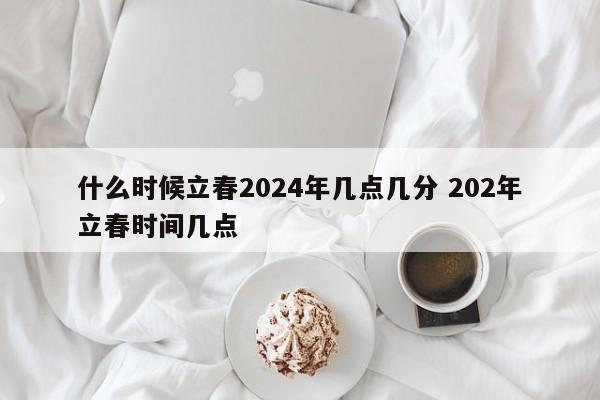 什么时候立春2024年几点几分 202年立春时间几点